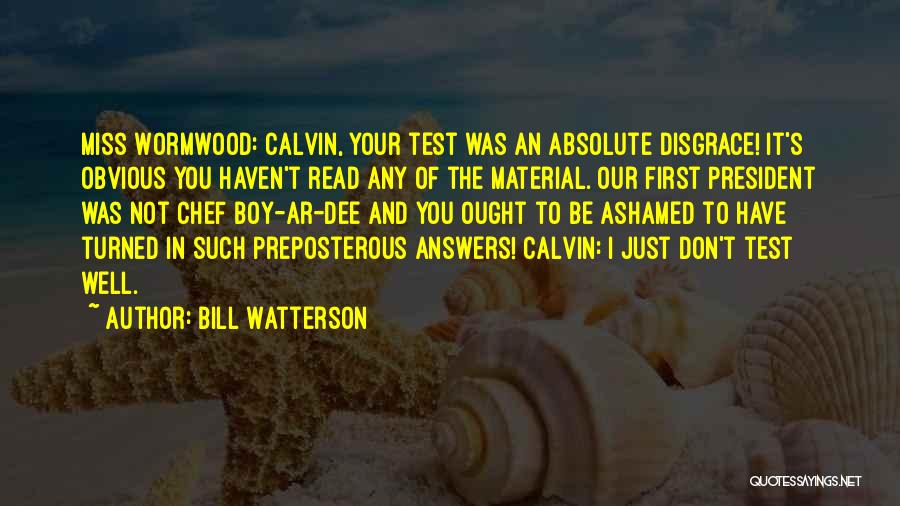 MISS WORMWOOD: CALVIN, YOUR TEST WAS AN ABSOLUTE DISGRACE! IT'S OBVIOUS YOU HAVEN'T READ ANY OF THE MATERIAL. OUR FIRST PRESIDENT WAS NOT CHEF BOY-AR-DEE AND YOU OUGHT TO BE ASHAMED TO HAVE TURNED IN SUCH PREPOSTEROUS ANSWERS! CALVIN: I JUST DON'T TEST WELL.

~ AUTHOR: BILL WATTERSON

QUOTESSAYINGS.NET